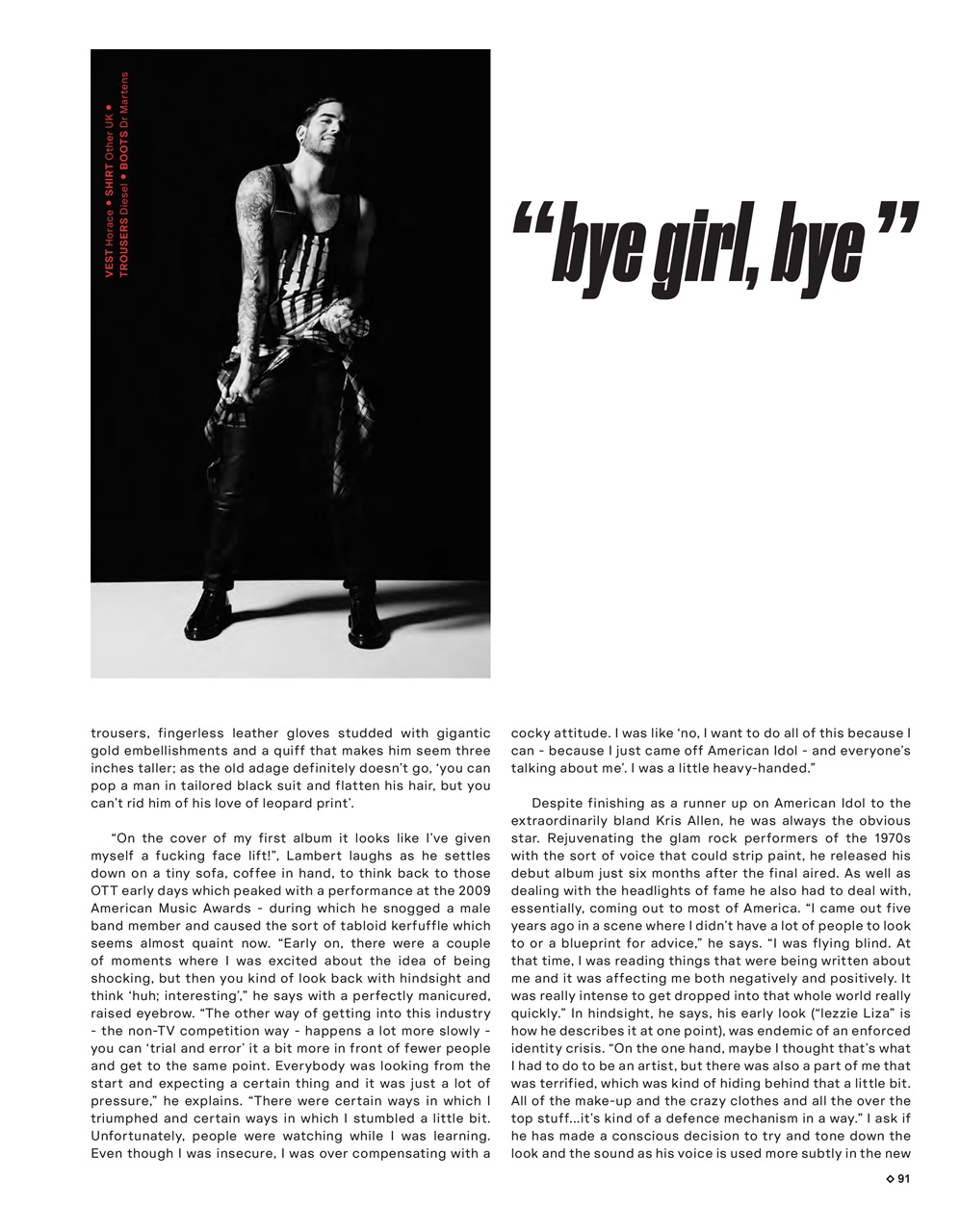 VEST Horace • SHIRT Other UK • TROUSERS Diesel • BOOTS Dr Martens

“bye girl, bye”

trousers, fingerless leather gloves studded with gigantic gold embellishments and a quiff that makes him seem three inches taller; as the old adage definitely doesn’t go, ‘you can pop a man in tailored black suit and flatten his hair, but you can’t rid him of his love of leopard print’.

“On the cover of my first album it looks like I’ve given myself a fucking face lift!”, Lambert laughs as he settles down on a tiny sofa, coffee in hand, to think back to those OTT early days which peaked with a performance at the 2009 American Music Awards - during which he snogged a male band member and caused the sort of tabloid kerfuffle which seems almost quaint now. “Early on, there were a couple of moments where I was excited about the idea of being shocking, but then you kind of look back with hindsight and think ‘huh; interesting’,” he says with a perfectly manicured, raised eyebrow. “The other way of getting into this industry - the non-TV competition way - happens a lot more slowly - you can ‘trial and error’ it a bit more in front of fewer people and get to the same point. Everybody was looking from the start and expecting a certain thing and it was just a lot of pressure,” he explains. “There were certain ways in which I triumphed and certain ways in which I stumbled a little bit. Unfortunately, people were watching while I was learning. Even though I was insecure, I was over compensating with a cocky attitude. I was like ‘no, I want to do all of this because I can - because I just came off American Idol - and everyone’s talking about me’. I was a little heavy-handed.”

Despite finishing as a runner up on American Idol to the extraordinarily bland Kris Allen, he was always the obvious star. Rejuvenating the glam rock performers of the 1970s with the sort of voice that could strip paint, he released his debut album just six months after the final aired. As well as dealing with the headlights of fame he also had to deal with, essentially, coming out to most of America. “I came out five years ago in a scene where I didn’t have a lot of people to look to or a blueprint for advice,” he says. “I was flying blind. At that time, I was reading things that were being written about me and it was affecting me both negatively and positively. It was really intense to get dropped into that whole world really quickly.” In hindsight, he says, his early look (“lezzie Liza” is how he describes it at one point), was endemic of an enforced identity crisis. “On the one hand, maybe I thought that’s what I had to do to be an artist, but there was also a part of me that was terrified, which was kind of hiding behind that a little bit. All of the make-up and the crazy clothes and all the over the top stuff...it’s kind of a defence mechanism in a way.” I ask if he has made a conscious decision to try and tone down the look and the sound as his voice is used more subtly in the new

◇ 91